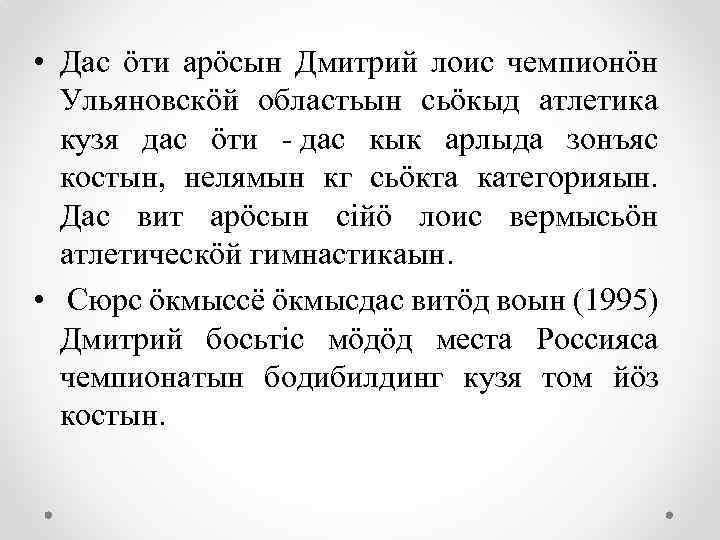 • Дас ӧти арӧсын Дмитрий лоис чемпионӧн Ульяновскӧй областьын сьӧкыд атлетика кузя дас ӧти - дас кык арлыда зонъяс костын, нелямын кг сьӧкта категорияын. Дас вит арӧсын сійӧ лоис вермысьӧн атлетическӧй гимнастикаын.

• Сюрс ӧкмыссё ӧкмысдас витӧд воын (1995) Дмитрий босьтіс мӧдӧд места Россияса чемпионатын бодибилдинг кузя том йӧз костын.